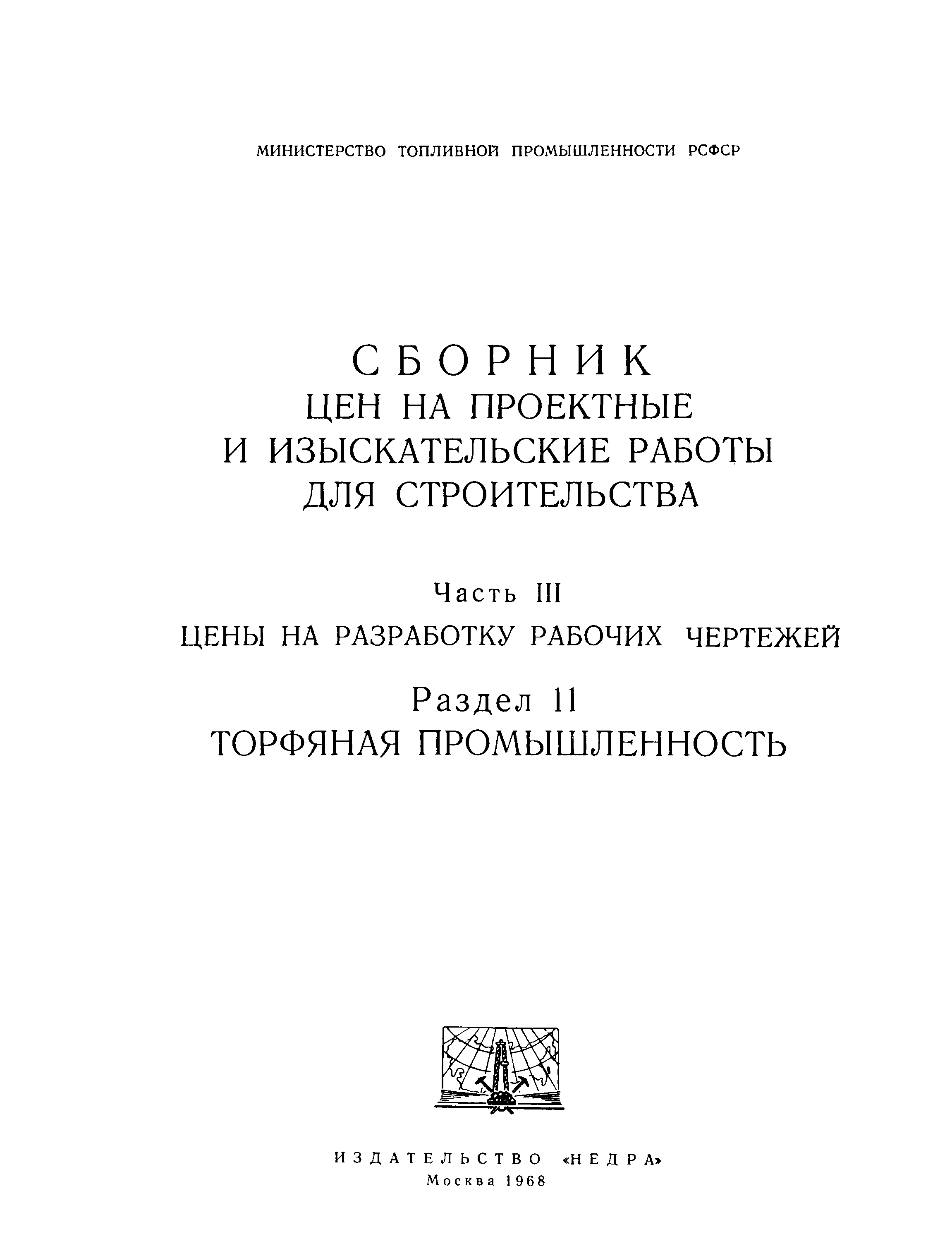 МИНИСТЕРСТВО ТОПЛИВНОЙ ПРОМЫШЛЕННОСТИ РСФСР

СБОРНИК
ЦЕН НА ПРОЕКТНЫЕ И ИЗЫСКАТЕЛЬСКИЕ РАБОТЫ ДЛЯ СТРОИТЕЛЬСТВА

Часть III
ЦЕНЫ НА РАЗРАБОТКУ РАБОЧИХ ЧЕРТЕЖЕЙ

Раздел 11
ТОРФЯНАЯ ПРОМЫШЛЕННОСТЬ

ИЗДАТЕЛЬСТВО «НЕДРА»
Москва 1968